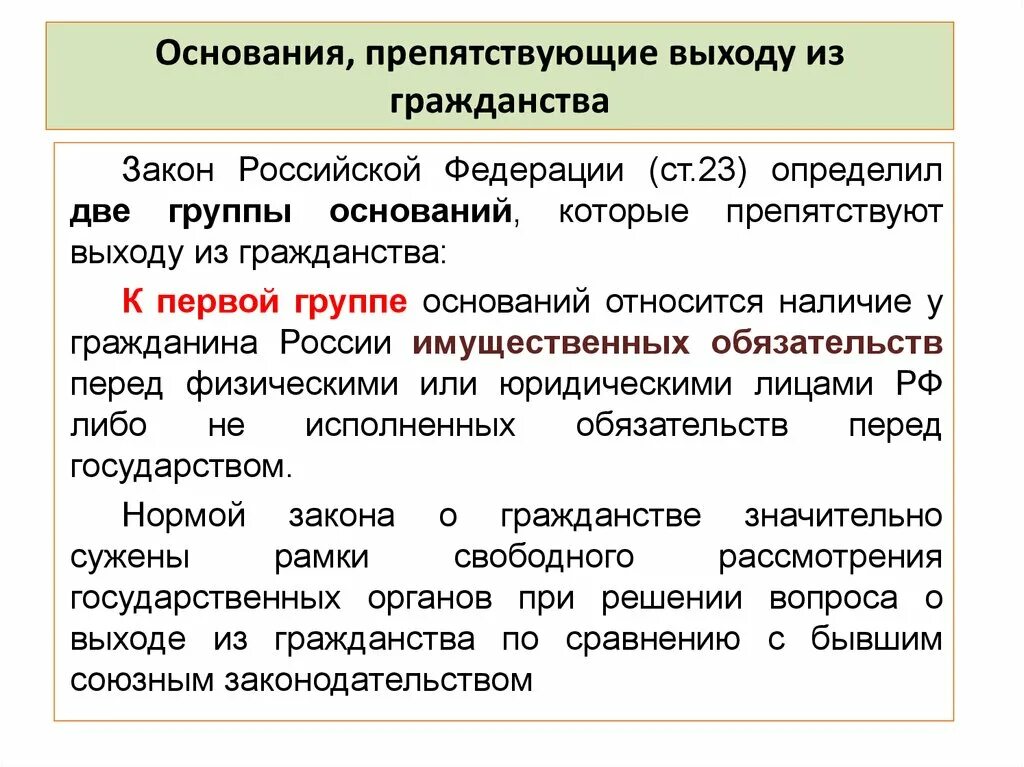 Основания, препятствующие выходу из гражданства

Закон Российской Федерации (ст.23) определил две группы оснований, которые препятствуют выходу из гражданства:

К первой группе оснований относится наличие у гражданина России имущественных обязательств перед физическими или юридическими лицами РФ либо не исполненных обязательств перед государством.

Нормой закона о гражданстве значительно сужены рамки свободного рассмотрения государственных органов при решении вопроса о выходе из гражданства по сравнению с бывшим союзным законодательством